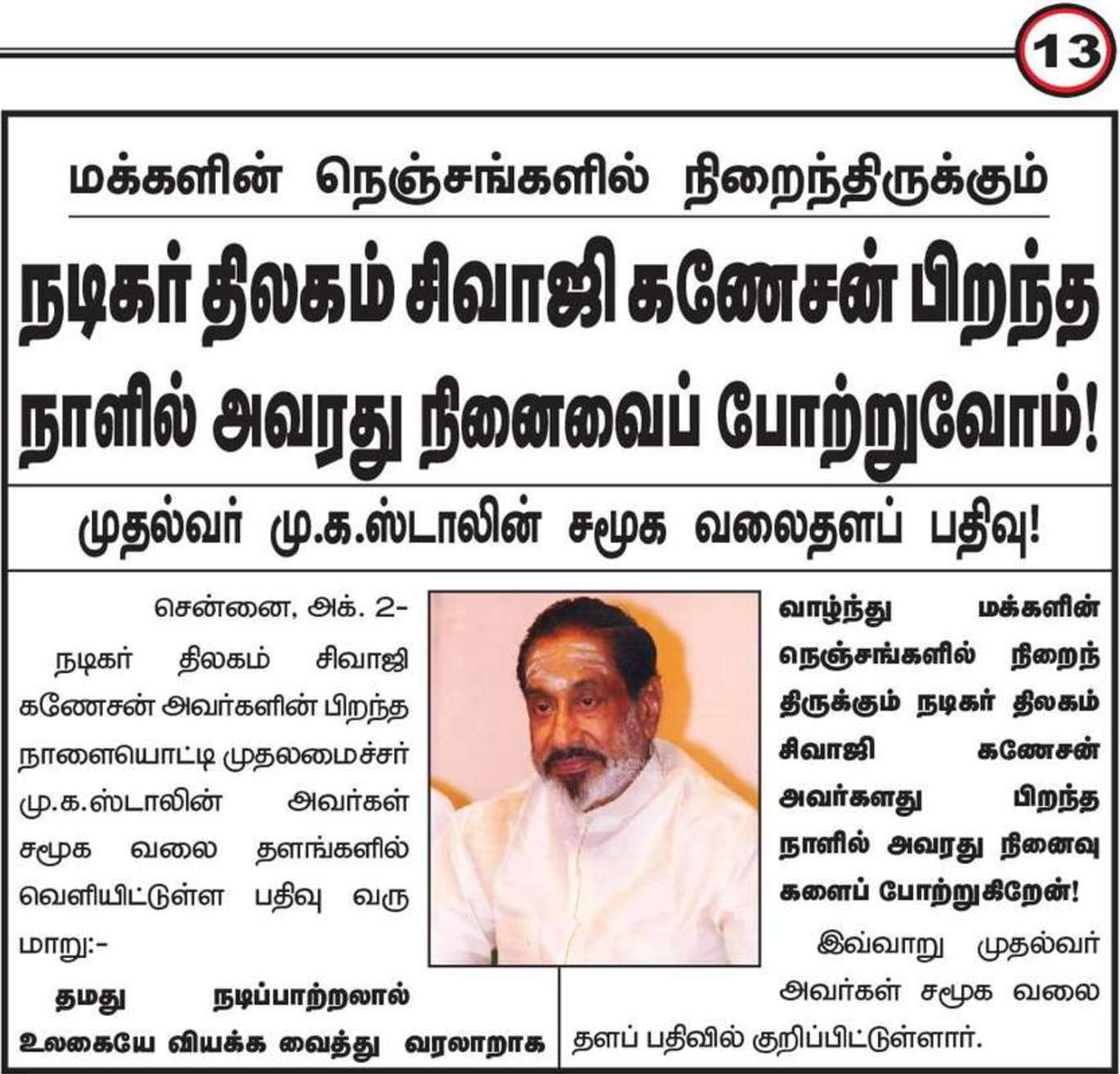 13

மக்களின் நெஞ்சங்களில் நிறைந்திருக்கும்

நடிகர் திலகம் சிவாஜி கணேசன் பிறந்த நாளில் அவரது நினைவைப் போற்றுவோம்!

முதல்வர் மு.க.ஸ்டாலின் சமூக வலைதளப் பதிவு!

சென்னை, அக். 2-

நடிகர் திலகம் சிவாஜி கணேசன் அவர்களின் பிறந்த நாளையொட்டி முதலமைச்சர் மு.க.ஸ்டாலின் அவர்கள் சமூக வலை தளங்களில் வெளியிட்டுள்ள பதிவு வருமாறு:-

தமது நடிப்பாற்றலால் உலகையே வியக்க வைத்து வரலாறாக வாழ்ந்து மக்களின் நெஞ்சங்களில் நிறைந்திருக்கும் நடிகர் திலகம் சிவாஜி கணேசன் அவர்களது பிறந்த நாளில் அவரது நினைவுகளைப் போற்றுகிறேன்!

இவ்வாறு முதல்வர் அவர்கள் சமூக வலைதளப் பதிவில் குறிப்பிட்டுள்ளார்.